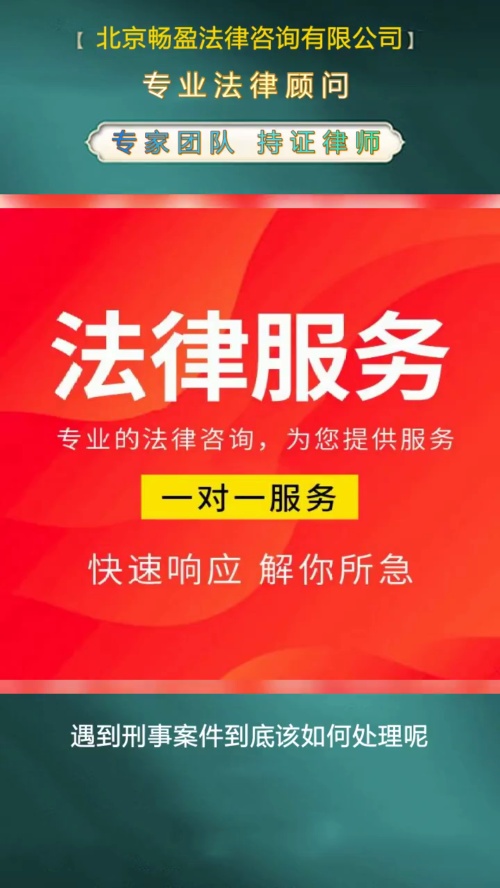 【北京畅盈法律咨询有限公司】

专业法律顾问

专家团队 持证律师

法律服务

专业的法律咨询，为您提供服务

一对一服务

快速响应 解你所急

遇到刑事案件到底该如何处理呢